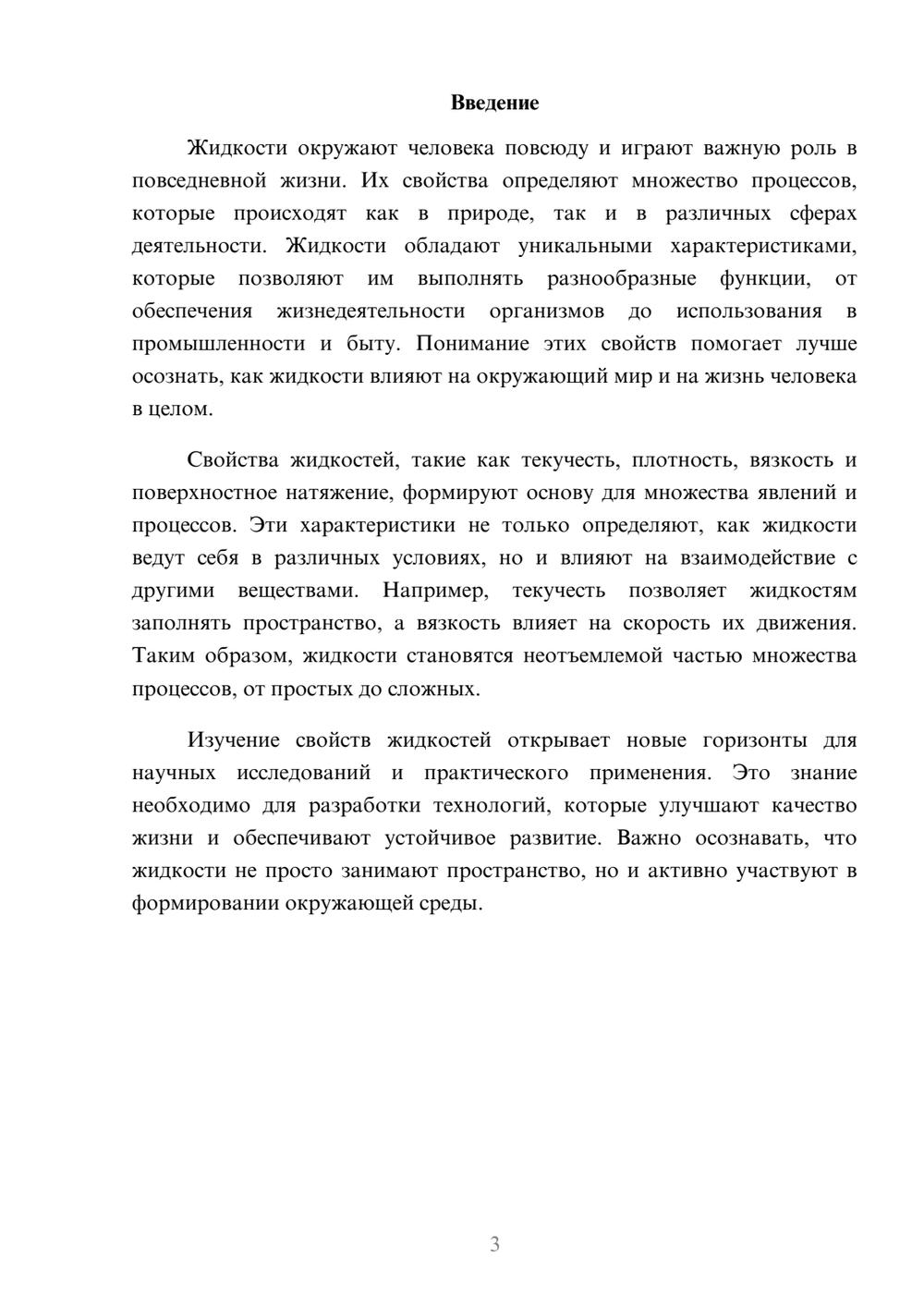 Введение

Жидкости окружают человека повсюду и играют важную роль в повседневной жизни. Их свойства определяют множество процессов, которые происходят как в природе, так и в различных сферах деятельности. Жидкости обладают уникальными характеристиками, которые позволяют им выполнять разнообразные функции, от обеспечения жизнедеятельности организмов до использования в промышленности и быту. Понимание этих свойств помогает лучше осознать, как жидкости влияют на окружающий мир и на жизнь человека в целом.

Свойства жидкостей, такие как текучесть, плотность, вязкость и поверхностное натяжение, формируют основу для множества явлений и процессов. Эти характеристики не только определяют, как жидкости ведут себя в различных условиях, но и влияют на взаимодействие с другими веществами. Например, текучесть позволяет жидкостям заполнять пространство, а вязкость влияет на скорость их движения. Таким образом, жидкости становятся неотъемлемой частью множества процессов, от простых до сложных.

Изучение свойств жидкостей открывает новые горизонты для научных исследований и практического применения. Это знание необходимо для разработки технологий, которые улучшают качество жизни и обеспечивают устойчивое развитие. Важно осознавать, что жидкости не просто занимают пространство, но и активно участвуют в формировании окружающей среды.

3